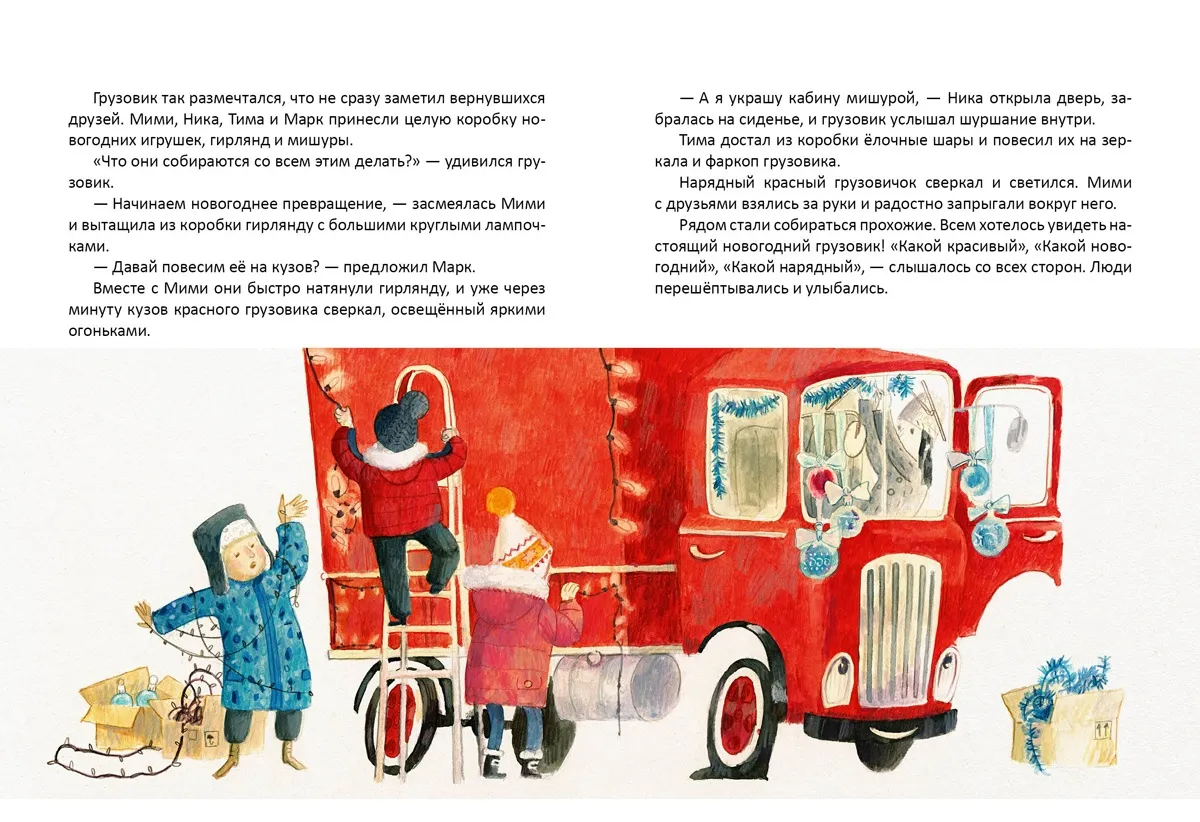 Грузовик так размечтался, что не сразу заметил вернувшихся друзей. Мими, Ника, Тима и Марк принесли целую коробку новогодних игрушек, гирлянд и мишуры.

«Что они собираются со всем этим делать?» — удивился грузовик.

— Начинаем новогоднее превращение, — засмеялась Мими и вытащила из коробки гирлянду с большими круглыми лампочками.

— Давай повесим её на кузов? — предложил Марк.

Вместе с Мими они быстро натянули гирлянду, и уже через минуту кузов красного грузовика сверкал, освещённый яркими огоньками.

— А я украшу кабину мишурой, — Ника открыла дверь, забралась на сиденье, и грузовик услышал шуршание внутри.

Тима достал из коробки ёлочные шары и повесил их на зеркала и фаркоп грузовика.

Нарядный красный грузовичок сверкал и светился. Мими с друзьями взялись за руки и радостно запрыгали вокруг него.

Рядом стали собираться прохожие. Всем хотелось увидеть настоящий новогодний грузовик! «Какой красивый», «Какой новогодний», «Какой нарядный», — слышалось со всех сторон. Люди перешёптывались и улыбались.